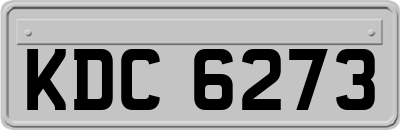 KDC 6273